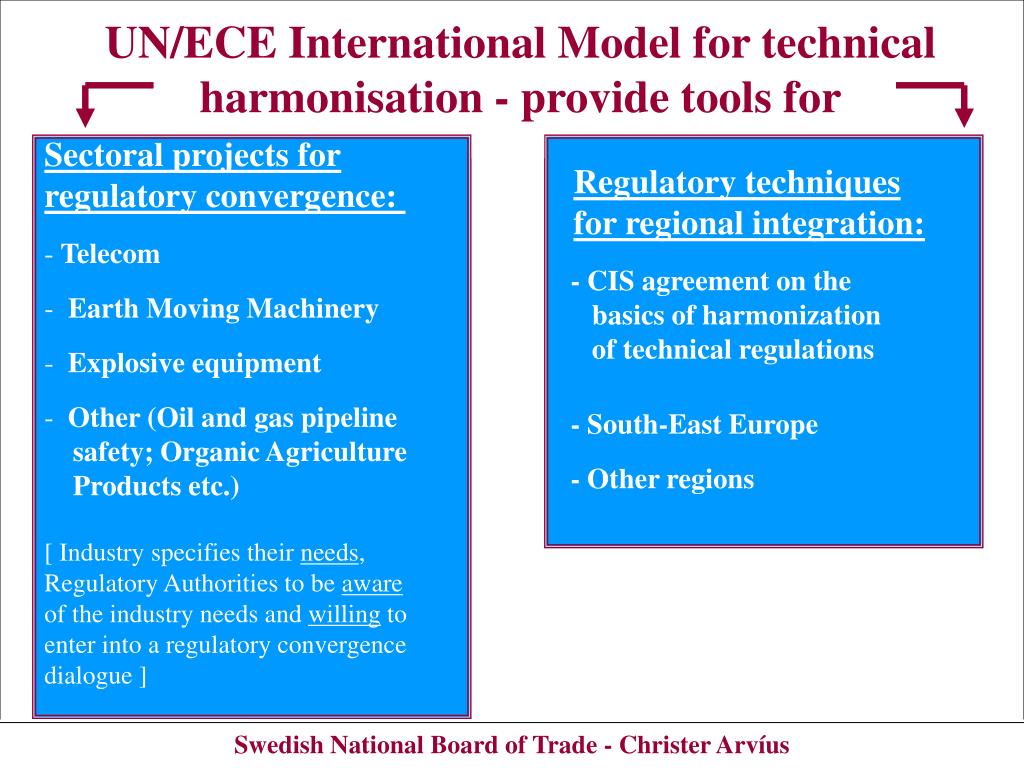 UN/ECE International Model for technical harmonisation - provide tools for

Sectoral projects for regulatory convergence:

- Telecom

- Earth Moving Machinery

- Explosive equipment

- Other (Oil and gas pipeline safety; Organic Agriculture Products etc.)

[ Industry specifies their needs, Regulatory Authorities to be aware of the industry needs and willing to enter into a regulatory convergence dialogue ]

Regulatory techniques for regional integration:

- CIS agreement on the basics of harmonization of technical regulations

- South-East Europe

- Other regions

Swedish National Board of Trade - Christer Arvíus